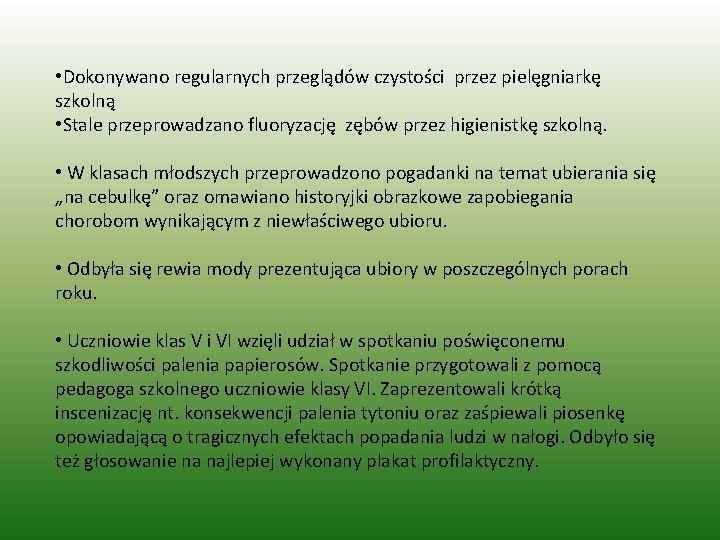 •Dokonywano regularnych przeglądów czystości przez pielęgniarkę szkolną
•Stale przeprowadzano fluoryzację zębów przez higienistkę szkolną.

• W klasach młodszych przeprowadzono pogadanki na temat ubierania się „na cebulkę” oraz omawiano historyjki obrazkowe zapobiegania chorobom wynikającym z niewłaściwego ubioru.

• Odbyła się rewia mody prezentująca ubiory w poszczególnych porach roku.

• Uczniowie klas V i VI wzięli udział w spotkaniu poświęconemu szkodliwości palenia papierosów. Spotkanie przygotowali z pomocą pedagoga szkolnego uczniowie klasy VI. Zaprezentowali krótką inscenizację nt. konsekwencji palenia tytoniu oraz zaśpiewali piosenkę opowiadającą o tragicznych efektach popadania ludzi w nałogi. Odbyło się też głosowanie na najlepiej wykonany plakat profilaktyczny.